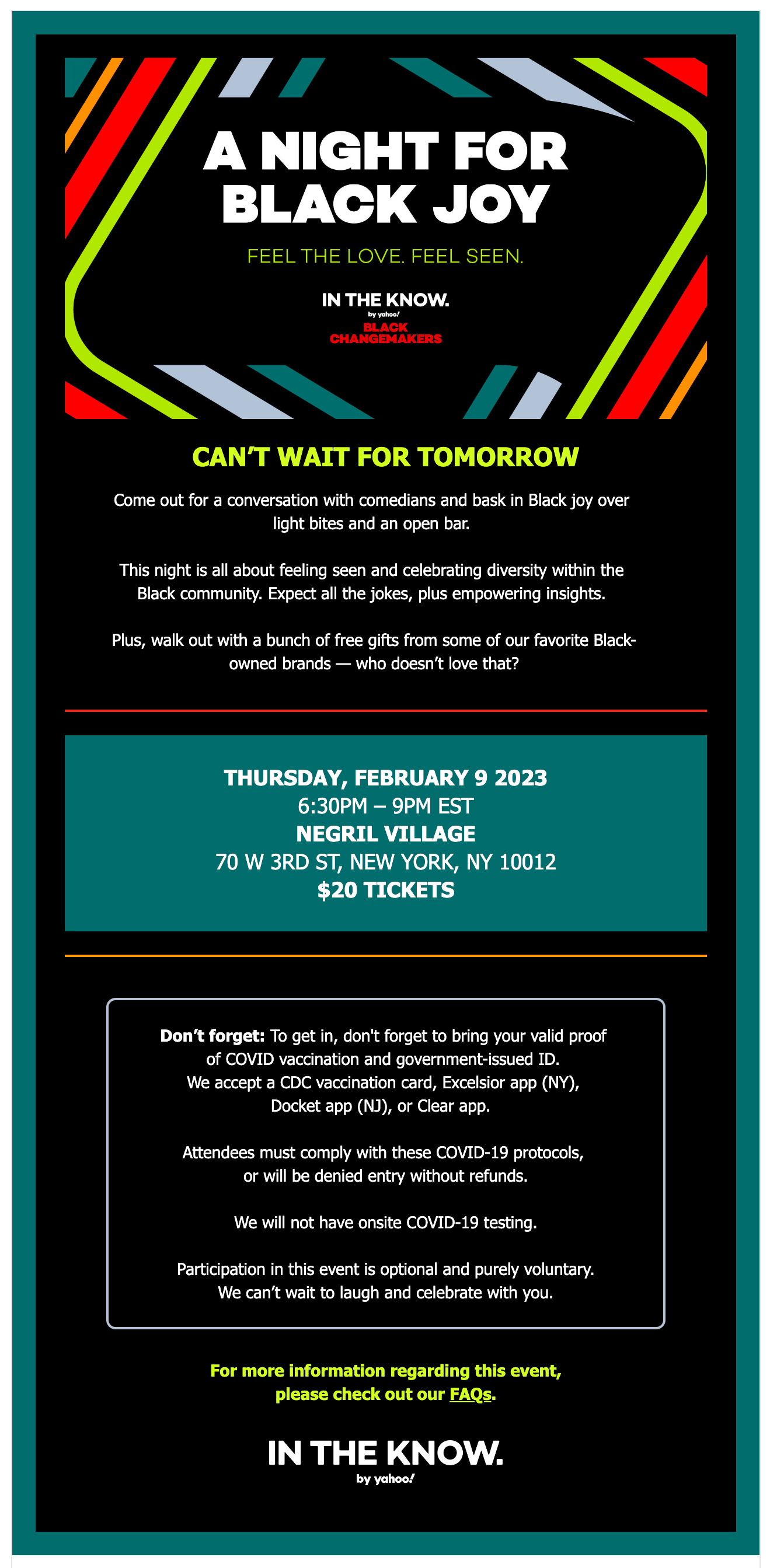 A NIGHT FOR BLACK JOY

FEEL THE LOVE. FEEL SEEN.

IN THE KNOW.
by yahoo!
BLACK CHANGEMAKERS

CAN'T WAIT FOR TOMORROW

Come out for a conversation with comedians and bask in Black joy over light bites and an open bar.

This night is all about feeling seen and celebrating diversity within the Black community. Expect all the jokes, plus empowering insights.

Plus, walk out with a bunch of free gifts from some of our favorite Black-owned brands — who doesn't love that?

THURSDAY, FEBRUARY 9 2023
6:30PM – 9PM EST
NEGRIL VILLAGE
70 W 3RD ST, NEW YORK, NY 10012
$20 TICKETS

Don't forget: To get in, don't forget to bring your valid proof of COVID vaccination and government-issued ID. We accept a CDC vaccination card, Excelsior app (NY), Docket app (NJ), or Clear app.

Attendees must comply with these COVID-19 protocols, or will be denied entry without refunds.

We will not have onsite COVID-19 testing.

Participation in this event is optional and purely voluntary. We can't wait to laugh and celebrate with you.

For more information regarding this event, please check out our FAQs.

IN THE KNOW.
by yahoo!